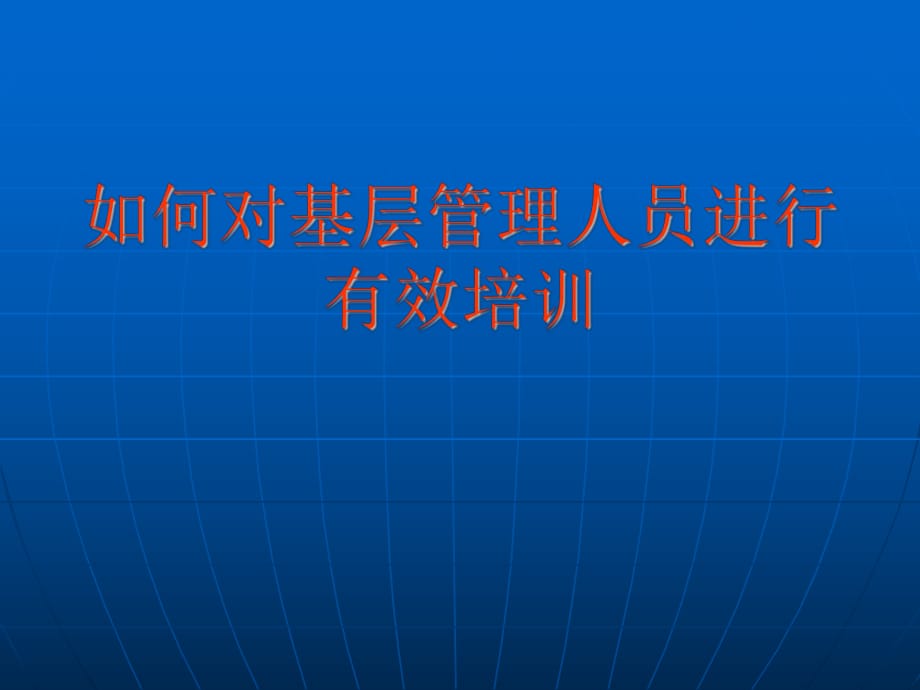 如何对基层管理人员进行有效培训